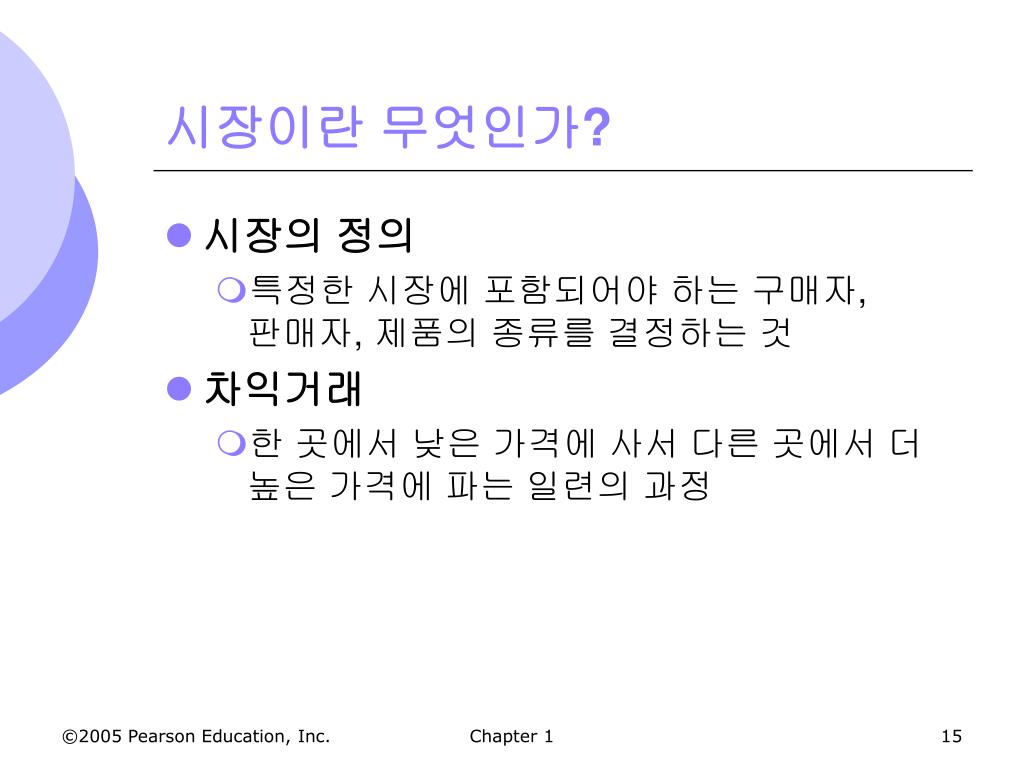 시장이란 무엇인가?

시장의 정의

특정한 시장에 포함되어야 하는 구매자, 판매자, 제품의 종류를 결정하는 것

차익거래

한 곳에서 낮은 가격에 사서 다른 곳에서 더 높은 가격에 파는 일련의 과정

©2005 Pearson Education, Inc. Chapter 1 15